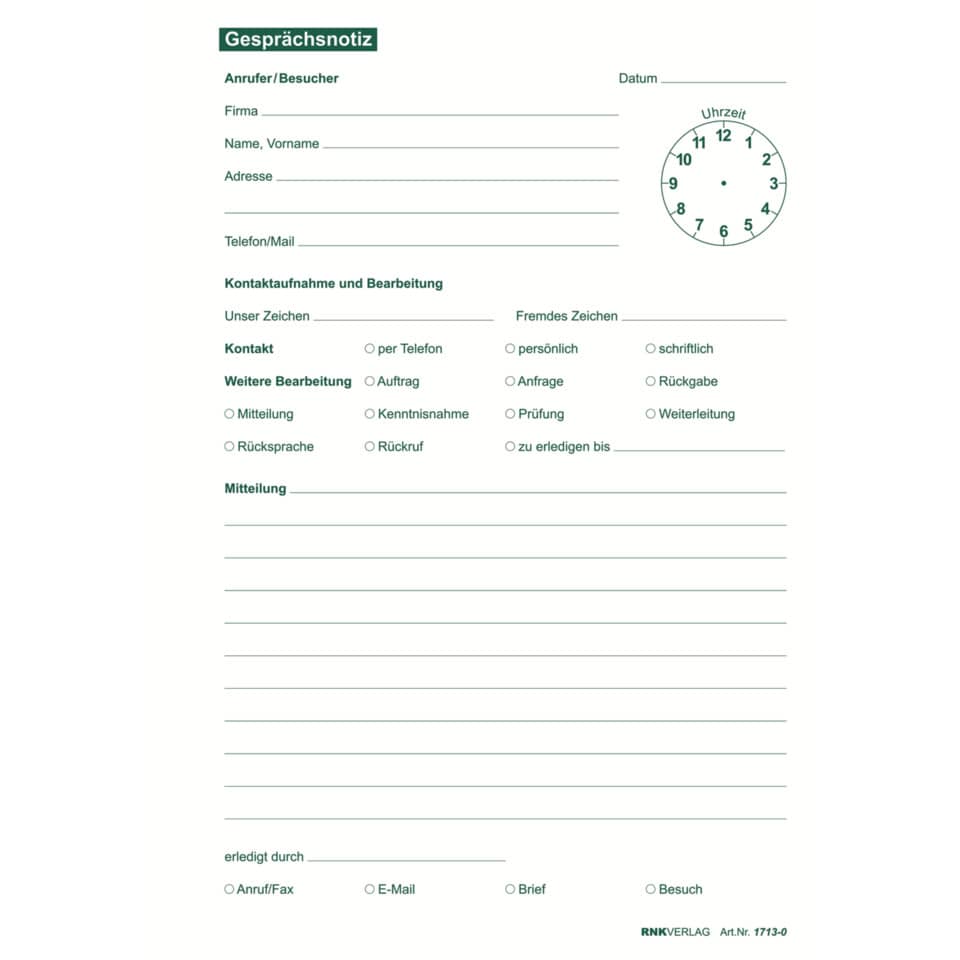 Gesprächsnotiz

Anrufer/Besucher

Datum

Firma

Name, Vorname

Adresse

Telefon/Mail

Uhrzeit
12 1 2 3 4 5 6 7 8 9 10 11

Kontaktaufnahme und Bearbeitung

Unser Zeichen

Fremdes Zeichen

Kontakt ○ per Telefon ○ persönlich ○ schriftlich

Weitere Bearbeitung ○ Auftrag ○ Anfrage ○ Rückgabe

○ Mitteilung ○ Kenntnisnahme ○ Prüfung ○ Weiterleitung

○ Rücksprache ○ Rückruf ○ zu erledigen bis

Mitteilung

erledigt durch

○ Anruf/Fax ○ E-Mail ○ Brief ○ Besuch

RNKVERLAG Art.Nr. 1713-0